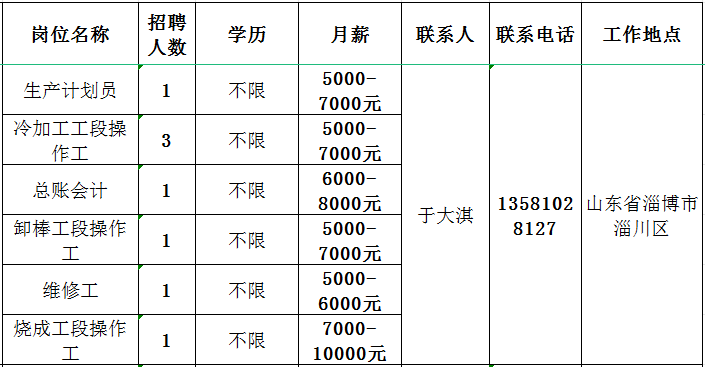 | 岗位名称 | 招聘人数 | 学历 | 月薪 | 联系人 | 联系电话 | 工作地点 |
|---|---|---|---|---|---|---|
| 生产计划员 | 1 | 不限 | 5000-7000元 | 于大淇 | 13581028127 | 山东省淄博市淄川区 |
| 冷加工工段操作工 | 3 | 不限 | 5000-7000元 | | | |
| 总账会计 | 1 | 不限 | 6000-8000元 | | | |
| 卸棒工段操作工 | 1 | 不限 | 5000-7000元 | | | |
| 维修工 | 1 | 不限 | 5000-6000元 | | | |
| 烧成工段操作工 | 1 | 不限 | 7000-10000元 | | | |